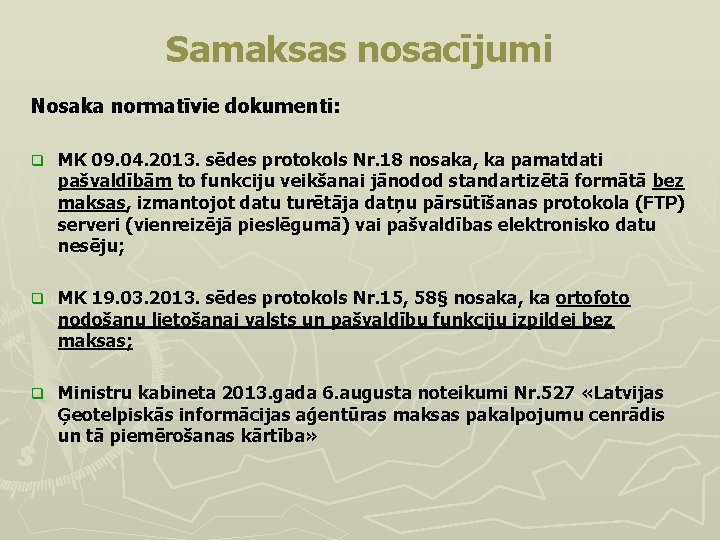 Samaksas nosacījumi

Nosaka normatīvie dokumenti:

MK 09.04.2013. sēdes protokols Nr.18 nosaka, ka pamatdati pašvaldībām to funkciju veikšanai jānodod standartizētā formātā bez maksas, izmantojot datu turētāja datņu pārsūtīšanas protokola (FTP) serveri (vienreizējā pieslēgumā) vai pašvaldības elektronisko datu nesēju;

MK 19.03.2013. sēdes protokols Nr.15, 58§ nosaka, ka ortofoto nodošanu lietošanai valsts un pašvaldību funkciju izpildei bez maksas;

Ministru kabineta 2013.gada 6.augusta noteikumi Nr.527 «Latvijas Ģeotelpiskās informācijas aģentūras maksas pakalpojumu cenrādis un tā piemērošanas kārtība»